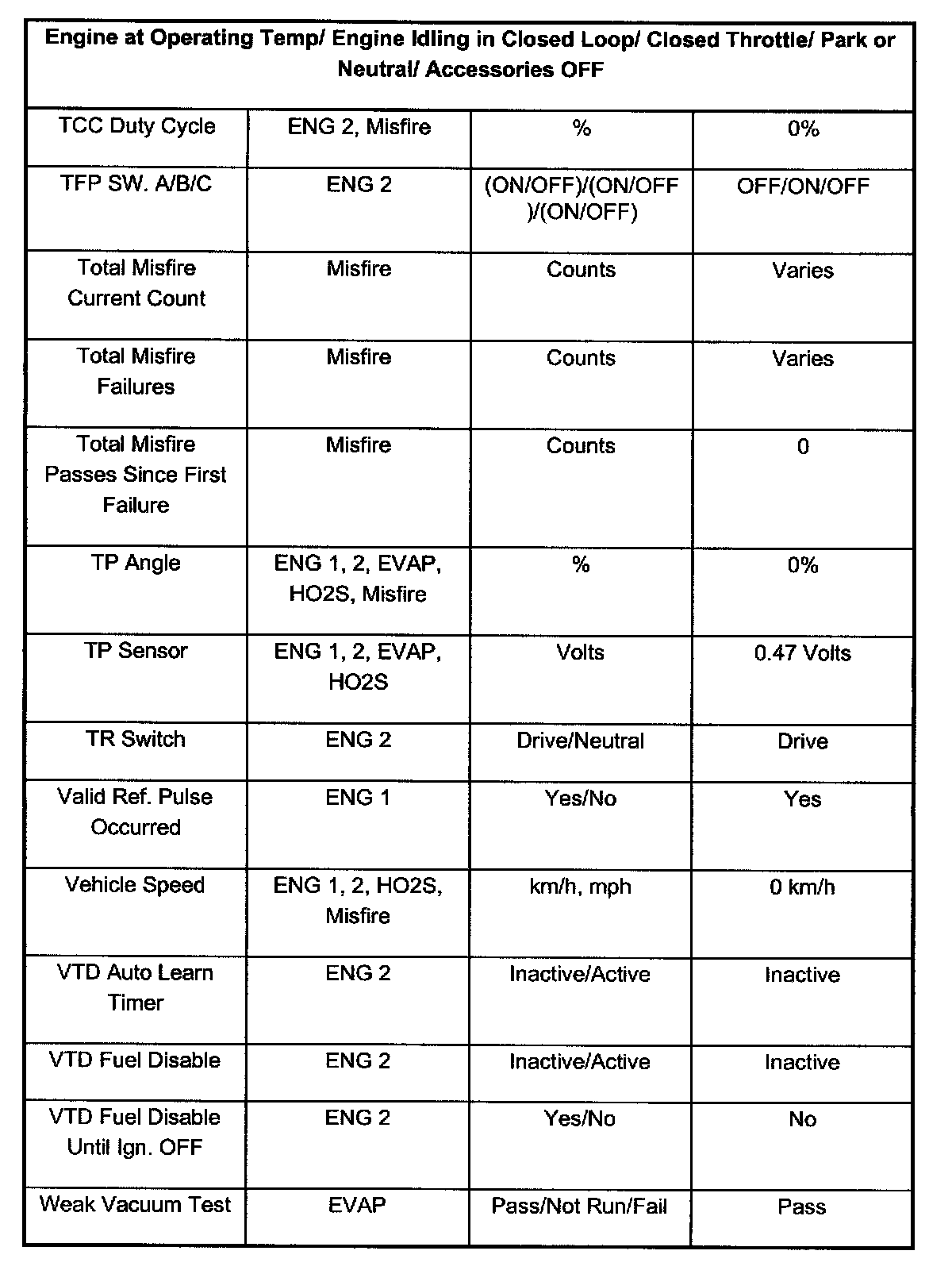 | Engine at Operating Temp/ Engine Idling in Closed Loop/ Closed Throttle/ Park or Neutral/ Accessories OFF | | | |
|---|---|---|---|
| TCC Duty Cycle | ENG 2, Misfire | % | 0% |
| TFP SW. A/B/C | ENG 2 | (ON/OFF)/(ON/OFF)/(ON/OFF) | OFF/ON/OFF |
| Total Misfire Current Count | Misfire | Counts | Varies |
| Total Misfire Failures | Misfire | Counts | Varies |
| Total Misfire Passes Since First Failure | Misfire | Counts | 0 |
| TP Angle | ENG 1, 2, EVAP, HO2S, Misfire | % | 0% |
| TP Sensor | ENG 1, 2, EVAP, HO2S | Volts | 0.47 Volts |
| TR Switch | ENG 2 | Drive/Neutral | Drive |
| Valid Ref. Pulse Occurred | ENG 1 | Yes/No | Yes |
| Vehicle Speed | ENG 1, 2, HO2S, Misfire | km/h, mph | 0 km/h |
| VTD Auto Learn Timer | ENG 2 | Inactive/Active | Inactive |
| VTD Fuel Disable | ENG 2 | Inactive/Active | Inactive |
| VTD Fuel Disable Until Ign. OFF | ENG 2 | Yes/No | No |
| Weak Vacuum Test | EVAP | Pass/Not Run/Fail | Pass |